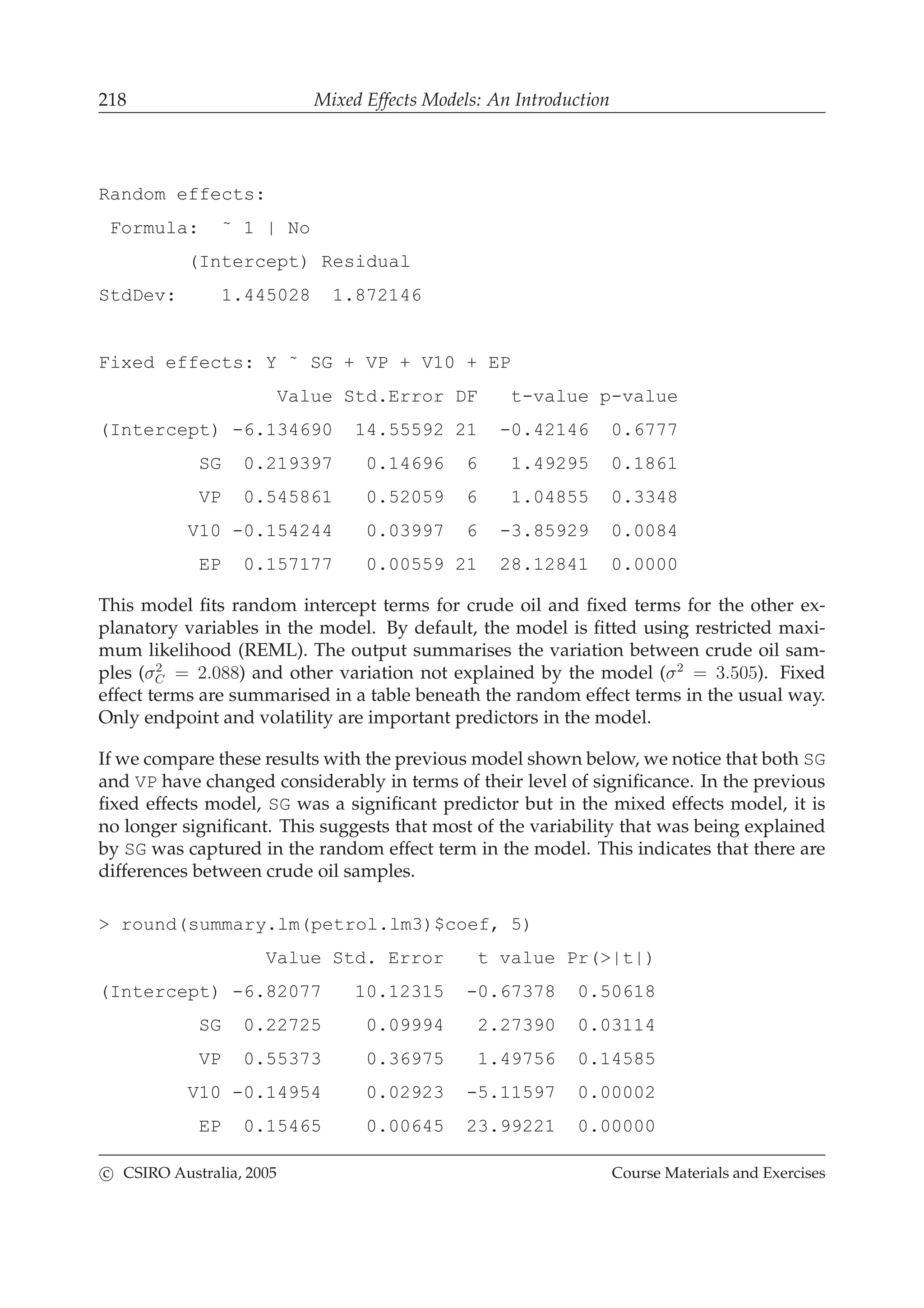 218 Mixed Effects Models: An Introduction

Random effects:
 Formula: ~ 1 | No
        (Intercept) Residual
StdDev:    1.445028  1.872146

Fixed effects: Y ~ SG + VP + V10 + EP

|  | Value | Std.Error | DF | t-value | p-value |
|---|---|---|---|---|---|
| (Intercept) | -6.134690 | 14.55592 | 21 | -0.42146 | 0.6777 |
| SG | 0.219397 | 0.14696 | 6 | 1.49295 | 0.1861 |
| VP | 0.545861 | 0.52059 | 6 | 1.04855 | 0.3348 |
| V10 | -0.154244 | 0.03997 | 6 | -3.85929 | 0.0084 |
| EP | 0.157177 | 0.00559 | 21 | 28.12841 | 0.0000 |

This model fits random intercept terms for crude oil and fixed terms for the other explanatory variables in the model. By default, the model is fitted using restricted maximum likelihood (REML). The output summarises the variation between crude oil samples ($\sigma_C^2 = 2.088$) and other variation not explained by the model ($\sigma^2 = 3.505$). Fixed effect terms are summarised in a table beneath the random effect terms in the usual way. Only endpoint and volatility are important predictors in the model.

If we compare these results with the previous model shown below, we notice that both SG and VP have changed considerably in terms of their level of significance. In the previous fixed effects model, SG was a significant predictor but in the mixed effects model, it is no longer significant. This suggests that most of the variability that was being explained by SG was captured in the random effect term in the model. This indicates that there are differences between crude oil samples.

> round(summary.lm(petrol.lm3)$coef, 5)

|  | Value | Std. Error | t value | Pr(>\|t\|) |
|---|---|---|---|---|
| (Intercept) | -6.82077 | 10.12315 | -0.67378 | 0.50618 |
| SG | 0.22725 | 0.09994 | 2.27390 | 0.03114 |
| VP | 0.55373 | 0.36975 | 1.49756 | 0.14585 |
| V10 | -0.14954 | 0.02923 | -5.11597 | 0.00002 |
| EP | 0.15465 | 0.00645 | 23.99221 | 0.00000 |

© CSIRO Australia, 2005 Course Materials and Exercises